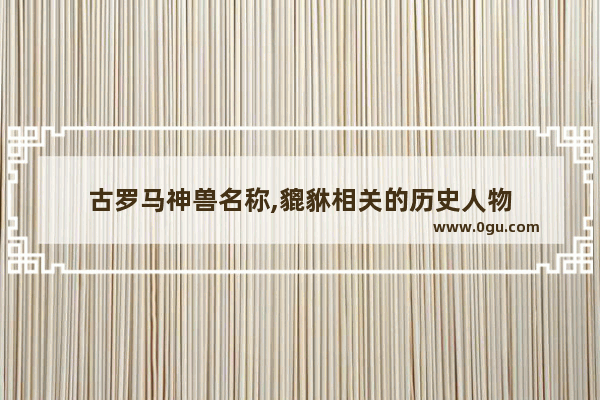 古罗马神兽名称,貔貅相关的历史人物

www.0gu.com